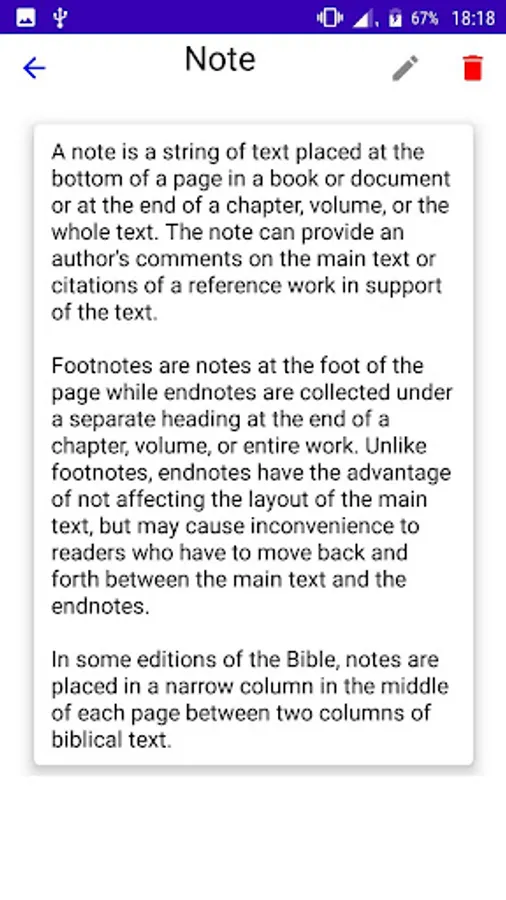 67% 18:18

Note

A note is a string of text placed at the bottom of a page in a book or document or at the end of a chapter, volume, or the whole text. The note can provide an author's comments on the main text or citations of a reference work in support of the text.

Footnotes are notes at the foot of the page while endnotes are collected under a separate heading at the end of a chapter, volume, or entire work. Unlike footnotes, endnotes have the advantage of not affecting the layout of the main text, but may cause inconvenience to readers who have to move back and forth between the main text and the endnotes.

In some editions of the Bible, notes are placed in a narrow column in the middle of each page between two columns of biblical text.